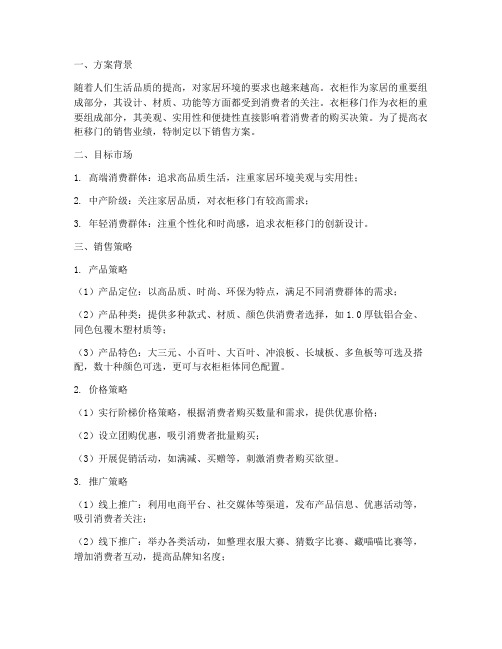 一、方案背景

随着人们生活品质的提高，对家居环境的要求也越来越高。衣柜作为家居的重要组成部分，其设计、材质、功能等方面都受到消费者的关注。衣柜移门作为衣柜的重要组成部分，其美观、实用性和便捷性直接影响着消费者的购买决策。为了提高衣柜移门的销售业绩，特制定以下销售方案。

二、目标市场

1. 高端消费群体：追求高品质生活，注重家居环境美观与实用性；

2. 中产阶级：关注家居品质，对衣柜移门有较高需求；

3. 年轻消费群体：注重个性化和时尚感，追求衣柜移门的创新设计。

三、销售策略

1. 产品策略

（1）产品定位：以高品质、时尚、环保为特点，满足不同消费群体的需求；

（2）产品种类：提供多种款式、材质、颜色供消费者选择，如 1.0 厚钛铝合金、同色包覆木塑材质等；

（3）产品特色：大三元、小百叶、大百叶、冲浪板、长城板、多鱼板等可选及搭配，数十种颜色可选，更可与衣柜柜体同色配置。

2. 价格策略

（1）实行阶梯价格策略，根据消费者购买数量和需求，提供优惠价格；

（2）设立团购优惠，吸引消费者批量购买；

（3）开展促销活动，如满减、买赠等，刺激消费者购买欲望。

3. 推广策略

（1）线上推广：利用电商平台、社交媒体等渠道，发布产品信息、优惠活动等，吸引消费者关注；

（2）线下推广：举办各类活动，如整理衣服大赛、猜数字比赛、藏喵喵比赛等，增加消费者互动，提高品牌知名度；